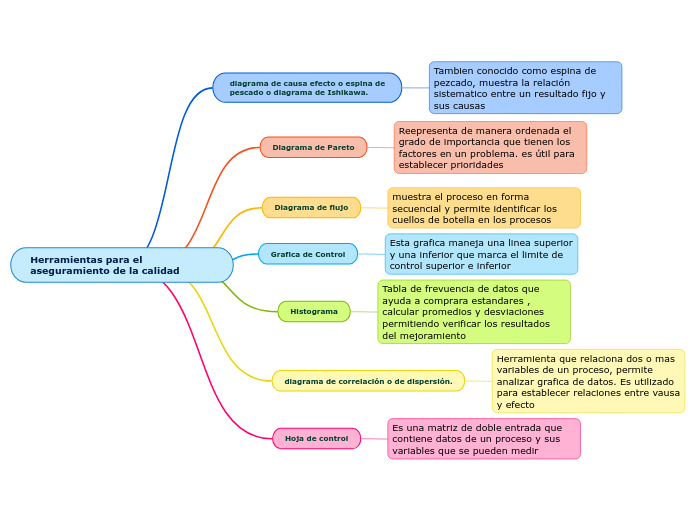 Herramientas para el aseguramiento de la calidad

diagrama de causa efecto o espina de pescado o diagrama de Ishikawa.

Tambien conocido como espina de pezcado, muestra la relación sistematico entre un resultado fijo y sus causas

Diagrama de Pareto

Reepresenta de manera ordenada el grado de importancia que tienen los factores en un problema. es útil para establecer prioridades

Diagrama de flujo

muestra el proceso en forma secuencial y permite identificar los cuellos de botella en los procesos

Grafica de Control

Esta grafica maneja una linea superior y una inferior que marca el limite de control superior e inferior

Histograma

Tabla de frevuencia de datos que ayuda a comprara estandares , calcular promedios y desviaciones permitiendo verificar los resultados del mejoramiento

diagrama de correlación o de dispersión.

Herramienta que relaciona dos o mas variables de un proceso, permite analizar grafica de datos. Es utilizado para establecer relaciones entre vausa y efecto

Hoja de control

Es una matriz de doble entrada que contiene datos de un proceso y sus variables que se pueden medir